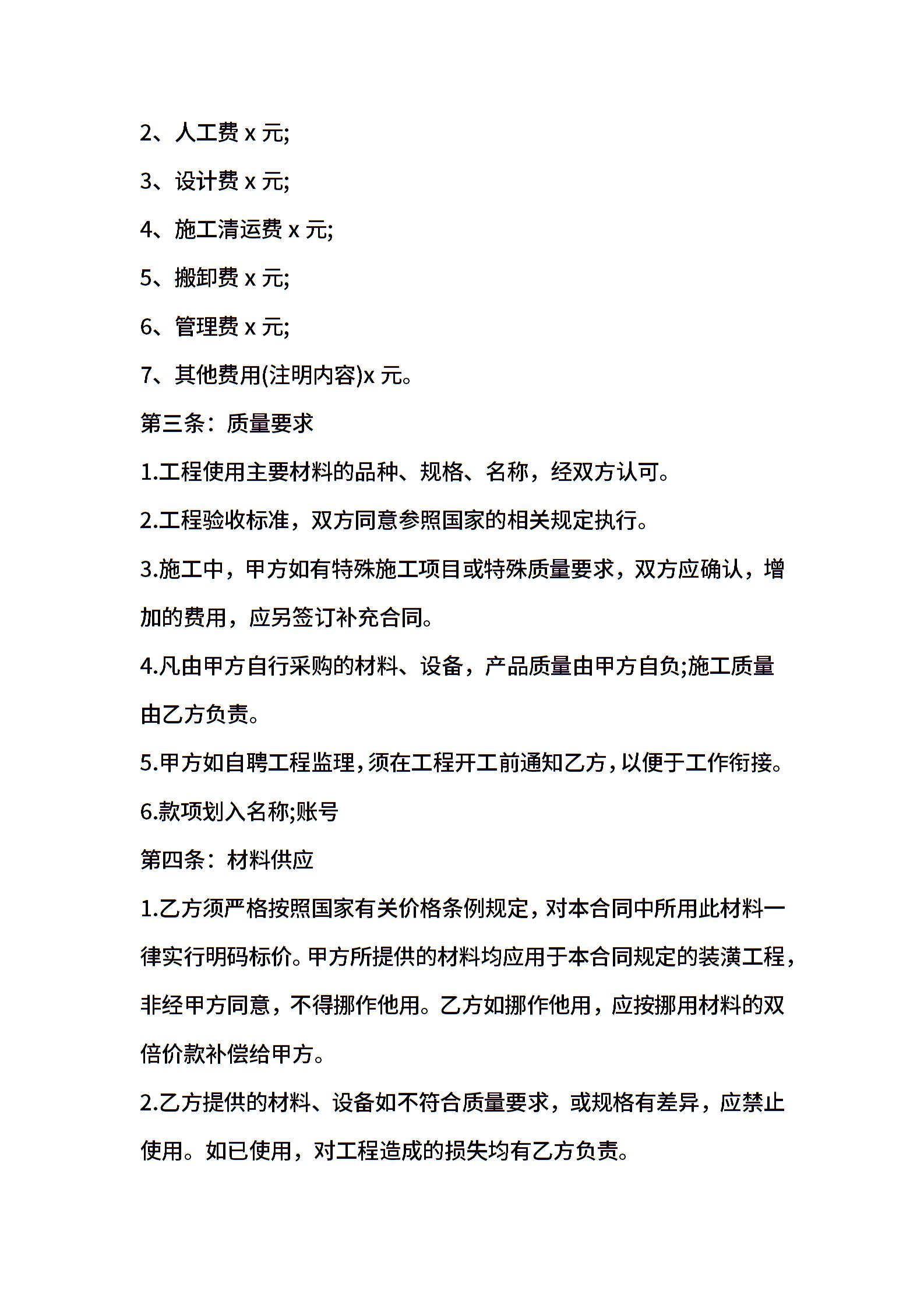 2、人工费 x 元;

3、设计费 x 元;

4、施工清运费 x 元;

5、搬卸费 x 元;

6、管理费 x 元;

7、其他费用(注明内容)x 元。

第三条：质量要求

1.工程使用主要材料的品种、规格、名称，经双方认可。

2.工程验收标准，双方同意参照国家的相关规定执行。

3.施工中，甲方如有特殊施工项目或特殊质量要求，双方应确认，增加的费用，应另签订补充合同。

4.凡由甲方自行采购的材料、设备，产品质量由甲方自负;施工质量由乙方负责。

5.甲方如自聘工程监理，须在工程开工前通知乙方，以便于工作衔接。

6.款项划入名称;账号

第四条：材料供应

1.乙方须严格按照国家有关价格条例规定，对本合同中所用此材料一律实行明码标价。甲方所提供的材料均应用于本合同规定的装潢工程，非经甲方同意，不得挪作他用。乙方如挪作他用，应按挪用材料的双倍价款补偿给甲方。

2.乙方提供的材料、设备如不符合质量要求，或规格有差异，应禁止使用。如已使用，对工程造成的损失均有乙方负责。